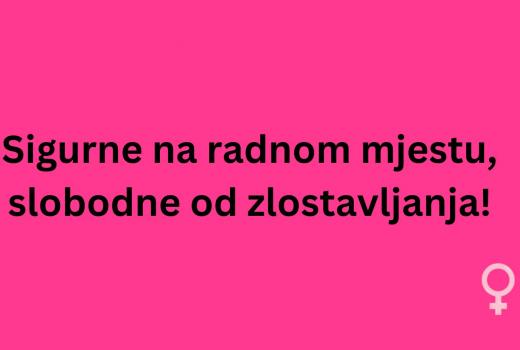 Sigurne na radnom mjestu, slobodne od zlostavljanja!